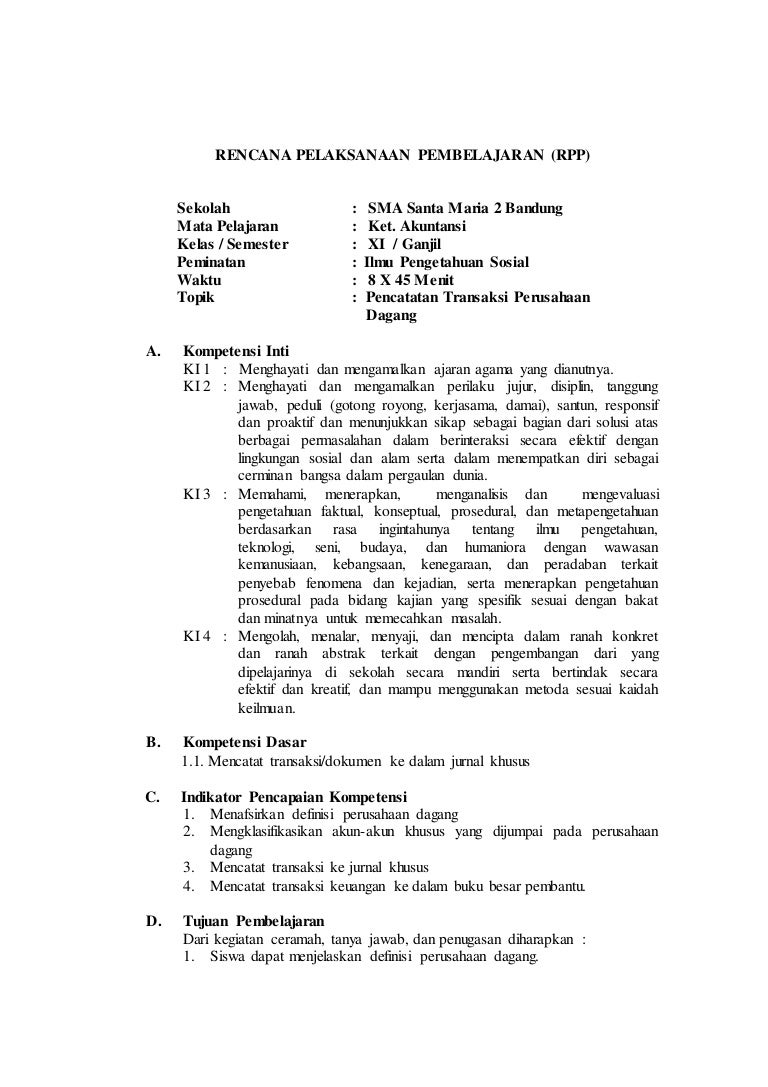 RENCANA PELAKSANAAN PEMBELAJARAN (RPP)

Sekolah : SMA Santa Maria 2 Bandung
Mata Pelajaran : Ket. Akuntansi
Kelas / Semester : XI / Ganjil
Peminatan : Ilmu Pengetahuan Sosial
Waktu : 8 X 45 Menit
Topik : Pencatatan Transaksi Perusahaan Dagang

A. Kompetensi Inti
KI 1 : Menghayati dan mengamalkan ajaran agama yang dianutnya.
KI 2 : Menghayati dan mengamalkan perilaku jujur, disiplin, tanggung jawab, peduli (gotong royong, kerjasama, damai), santun, responsif dan proaktif dan menunjukkan sikap sebagai bagian dari solusi atas berbagai permasalahan dalam berinteraksi secara efektif dengan lingkungan sosial dan alam serta dalam menempatkan diri sebagai cerminan bangsa dalam pergaulan dunia.
KI 3 : Memahami, menerapkan, menganalisis dan mengevaluasi pengetahuan faktual, konseptual, prosedural, dan metapengetahuan berdasarkan rasa ingintahunya tentang ilmu pengetahuan, teknologi, seni, budaya, dan humaniora dengan wawasan kemanusiaan, kebangsaan, kenegaraan, dan peradaban terkait penyebab fenomena dan kejadian, serta menerapkan pengetahuan prosedural pada bidang kajian yang spesifik sesuai dengan bakat dan minatnya untuk memecahkan masalah.
KI 4 : Mengolah, menalar, menyaji, dan mencipta dalam ranah konkret dan ranah abstrak terkait dengan pengembangan dari yang dipelajarinya di sekolah secara mandiri serta bertindak secara efektif dan kreatif, dan mampu menggunakan metoda sesuai kaidah keilmuan.

B. Kompetensi Dasar
1.1. Mencatat transaksi/dokumen ke dalam jurnal khusus

C. Indikator Pencapaian Kompetensi
1. Menafsirkan definisi perusahaan dagang
2. Mengklasifikasikan akun-akun khusus yang dijumpai pada perusahaan dagang
3. Mencatat transaksi ke jurnal khusus
4. Mencatat transaksi keuangan ke dalam buku besar pembantu.

D. Tujuan Pembelajaran
Dari kegiatan ceramah, tanya jawab, dan penugasan diharapkan :
1. Siswa dapat menjelaskan definisi perusahaan dagang.